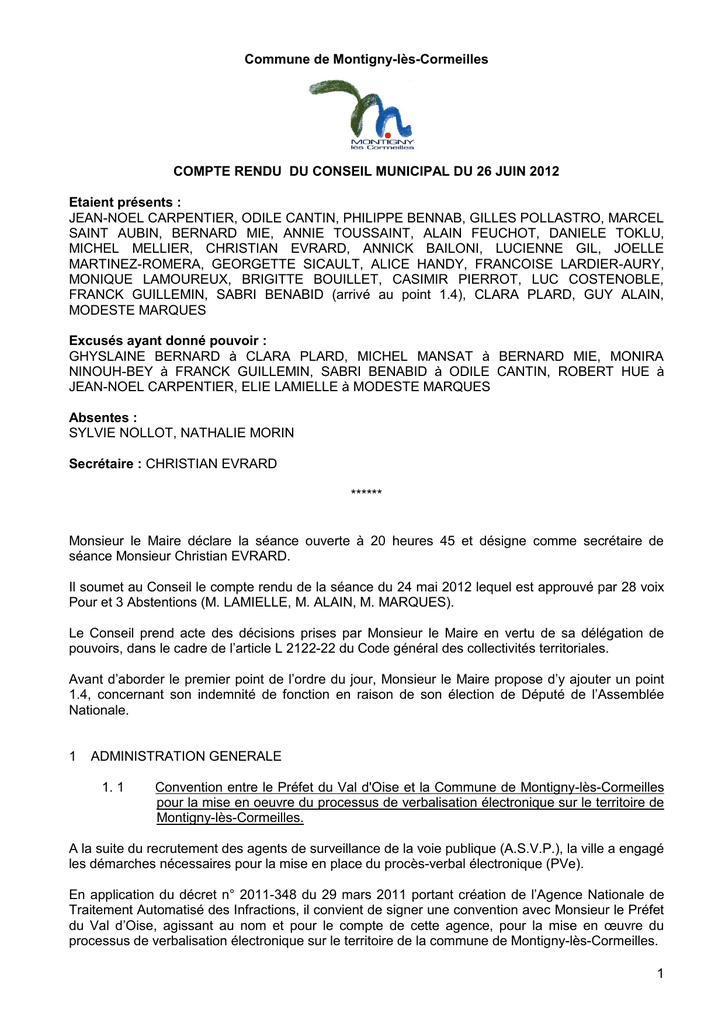 Commune de Montigny-lès-Cormeilles

MONTIGNY lès Cormeilles

COMPTE RENDU DU CONSEIL MUNICIPAL DU 26 JUIN 2012

Etaient présents :
JEAN-NOEL CARPENTIER, ODILE CANTIN, PHILIPPE BENNAB, GILLES POLLASTRO, MARCEL SAINT AUBIN, BERNARD MIE, ANNIE TOUSSAINT, ALAIN FEUCHOT, DANIELE TOKLU, MICHEL MELLIER, CHRISTIAN EVRARD, ANNICK BAILONI, LUCIENNE GIL, JOELLE MARTINEZ-ROMERA, GEORGETTE SICAULT, ALICE HANDY, FRANCOISE LARDIER-AURY, MONIQUE LAMOUREUX, BRIGITTE BOUILLET, CASIMIR PIERROT, LUC COSTENOBLE, FRANCK GUILLEMIN, SABRI BENABID (arrivé au point 1.4), CLARA PLARD, GUY ALAIN, MODESTE MARQUES

Excusés ayant donné pouvoir :
GHYSLAINE BERNARD à CLARA PLARD, MICHEL MANSAT à BERNARD MIE, MONIRA NINOUH-BEY à FRANCK GUILLEMIN, SABRI BENABID à ODILE CANTIN, ROBERT HUE à JEAN-NOEL CARPENTIER, ELIE LAMIELLE à MODESTE MARQUES

Absentes :
SYLVIE NOLLOT, NATHALIE MORIN

Secrétaire : CHRISTIAN EVRARD

******

Monsieur le Maire déclare la séance ouverte à 20 heures 45 et désigne comme secrétaire de séance Monsieur Christian EVRARD.

Il soumet au Conseil le compte rendu de la séance du 24 mai 2012 lequel est approuvé par 28 voix Pour et 3 Abstentions (M. LAMIELLE, M. ALAIN, M. MARQUES).

Le Conseil prend acte des décisions prises par Monsieur le Maire en vertu de sa délégation de pouvoirs, dans le cadre de l'article L 2122-22 du Code général des collectivités territoriales.

Avant d'aborder le premier point de l'ordre du jour, Monsieur le Maire propose d'y ajouter un point 1.4, concernant son indemnité de fonction en raison de son élection de Député de l'Assemblée Nationale.

1 ADMINISTRATION GENERALE

1. 1 Convention entre le Préfet du Val d'Oise et la Commune de Montigny-lès-Cormeilles pour la mise en oeuvre du processus de verbalisation électronique sur le territoire de Montigny-lès-Cormeilles.

A la suite du recrutement des agents de surveillance de la voie publique (A.S.V.P.), la ville a engagé les démarches nécessaires pour la mise en place du procès-verbal électronique (PVe).

En application du décret n° 2011-348 du 29 mars 2011 portant création de l'Agence Nationale de Traitement Automatisé des Infractions, il convient de signer une convention avec Monsieur le Préfet du Val d'Oise, agissant au nom et pour le compte de cette agence, pour la mise en œuvre du processus de verbalisation électronique sur le territoire de la commune de Montigny-lès-Cormeilles.

1